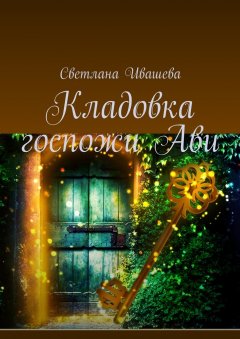 Светлана Ивашева

Кладовка госпожи Ави